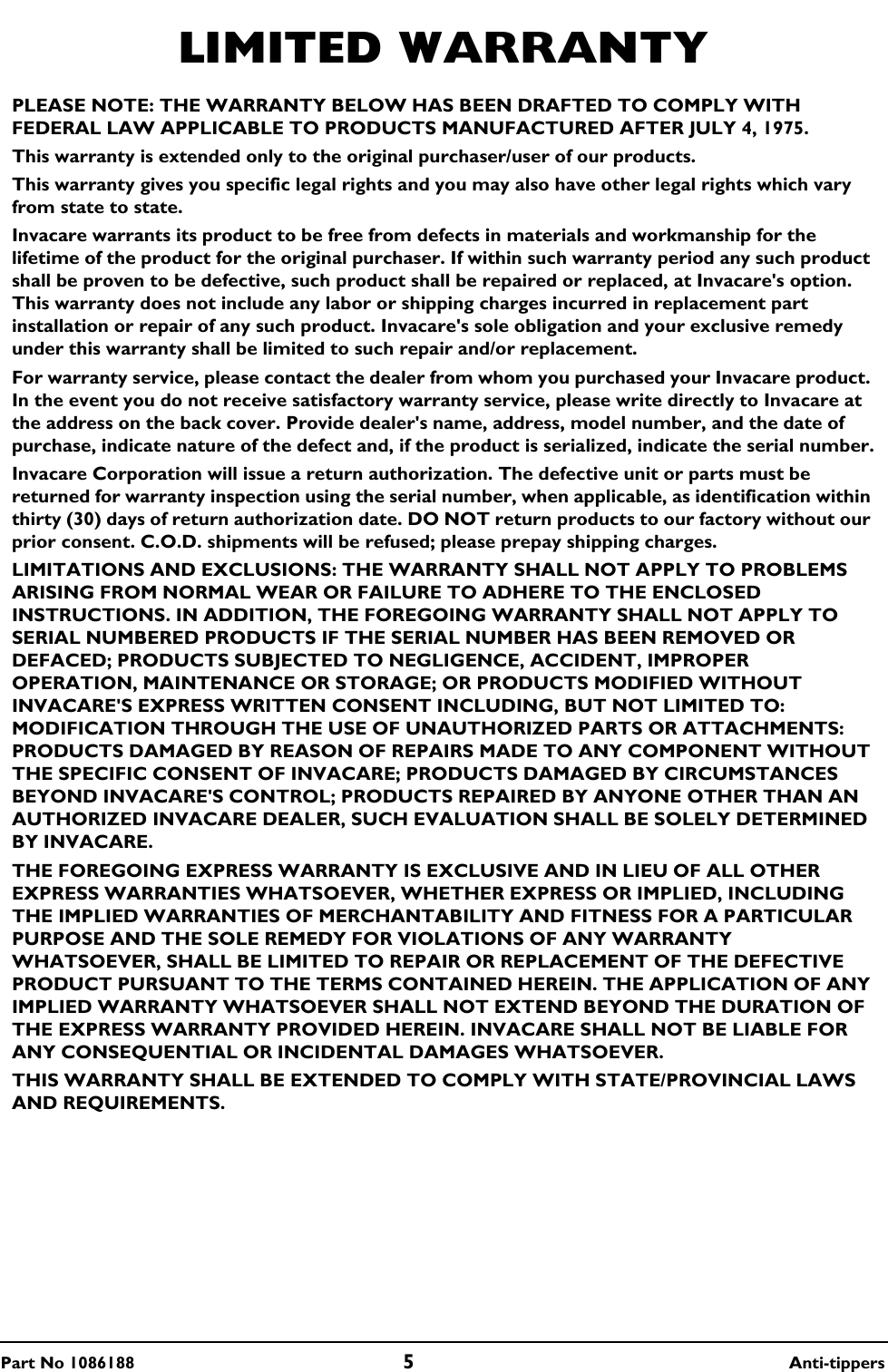 LIMITED WARRANTY

PLEASE NOTE: THE WARRANTY BELOW HAS BEEN DRAFTED TO COMPLY WITH FEDERAL LAW APPLICABLE TO PRODUCTS MANUFACTURED AFTER JULY 4, 1975.

This warranty is extended only to the original purchaser/user of our products.

This warranty gives you specific legal rights and you may also have other legal rights which vary from state to state.

Invacare warrants its product to be free from defects in materials and workmanship for the lifetime of the product for the original purchaser. If within such warranty period any such product shall be proven to be defective, such product shall be repaired or replaced, at Invacare's option. This warranty does not include any labor or shipping charges incurred in replacement part installation or repair of any such product. Invacare's sole obligation and your exclusive remedy under this warranty shall be limited to such repair and/or replacement.

For warranty service, please contact the dealer from whom you purchased your Invacare product. In the event you do not receive satisfactory warranty service, please write directly to Invacare at the address on the back cover. Provide dealer's name, address, model number, and the date of purchase, indicate nature of the defect and, if the product is serialized, indicate the serial number.

Invacare Corporation will issue a return authorization. The defective unit or parts must be returned for warranty inspection using the serial number, when applicable, as identification within thirty (30) days of return authorization date. DO NOT return products to our factory without our prior consent. C.O.D. shipments will be refused; please prepay shipping charges.

LIMITATIONS AND EXCLUSIONS: THE WARRANTY SHALL NOT APPLY TO PROBLEMS ARISING FROM NORMAL WEAR OR FAILURE TO ADHERE TO THE ENCLOSED INSTRUCTIONS. IN ADDITION, THE FOREGOING WARRANTY SHALL NOT APPLY TO SERIAL NUMBERED PRODUCTS IF THE SERIAL NUMBER HAS BEEN REMOVED OR DEFACED; PRODUCTS SUBJECTED TO NEGLIGENCE, ACCIDENT, IMPROPER OPERATION, MAINTENANCE OR STORAGE; OR PRODUCTS MODIFIED WITHOUT INVACARE'S EXPRESS WRITTEN CONSENT INCLUDING, BUT NOT LIMITED TO: MODIFICATION THROUGH THE USE OF UNAUTHORIZED PARTS OR ATTACHMENTS: PRODUCTS DAMAGED BY REASON OF REPAIRS MADE TO ANY COMPONENT WITHOUT THE SPECIFIC CONSENT OF INVACARE; PRODUCTS DAMAGED BY CIRCUMSTANCES BEYOND INVACARE'S CONTROL; PRODUCTS REPAIRED BY ANYONE OTHER THAN AN AUTHORIZED INVACARE DEALER, SUCH EVALUATION SHALL BE SOLELY DETERMINED BY INVACARE.

THE FOREGOING EXPRESS WARRANTY IS EXCLUSIVE AND IN LIEU OF ALL OTHER EXPRESS WARRANTIES WHATSOEVER, WHETHER EXPRESS OR IMPLIED, INCLUDING THE IMPLIED WARRANTIES OF MERCHANTABILITY AND FITNESS FOR A PARTICULAR PURPOSE AND THE SOLE REMEDY FOR VIOLATIONS OF ANY WARRANTY WHATSOEVER, SHALL BE LIMITED TO REPAIR OR REPLACEMENT OF THE DEFECTIVE PRODUCT PURSUANT TO THE TERMS CONTAINED HEREIN. THE APPLICATION OF ANY IMPLIED WARRANTY WHATSOEVER SHALL NOT EXTEND BEYOND THE DURATION OF THE EXPRESS WARRANTY PROVIDED HEREIN. INVACARE SHALL NOT BE LIABLE FOR ANY CONSEQUENTIAL OR INCIDENTAL DAMAGES WHATSOEVER.

THIS WARRANTY SHALL BE EXTENDED TO COMPLY WITH STATE/PROVINCIAL LAWS AND REQUIREMENTS.

Part No 1086188 5 Anti-tippers